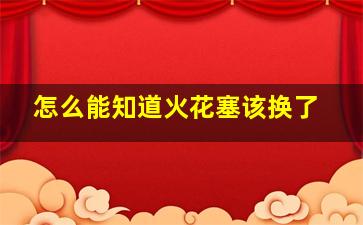 怎么能知道火花塞该换了